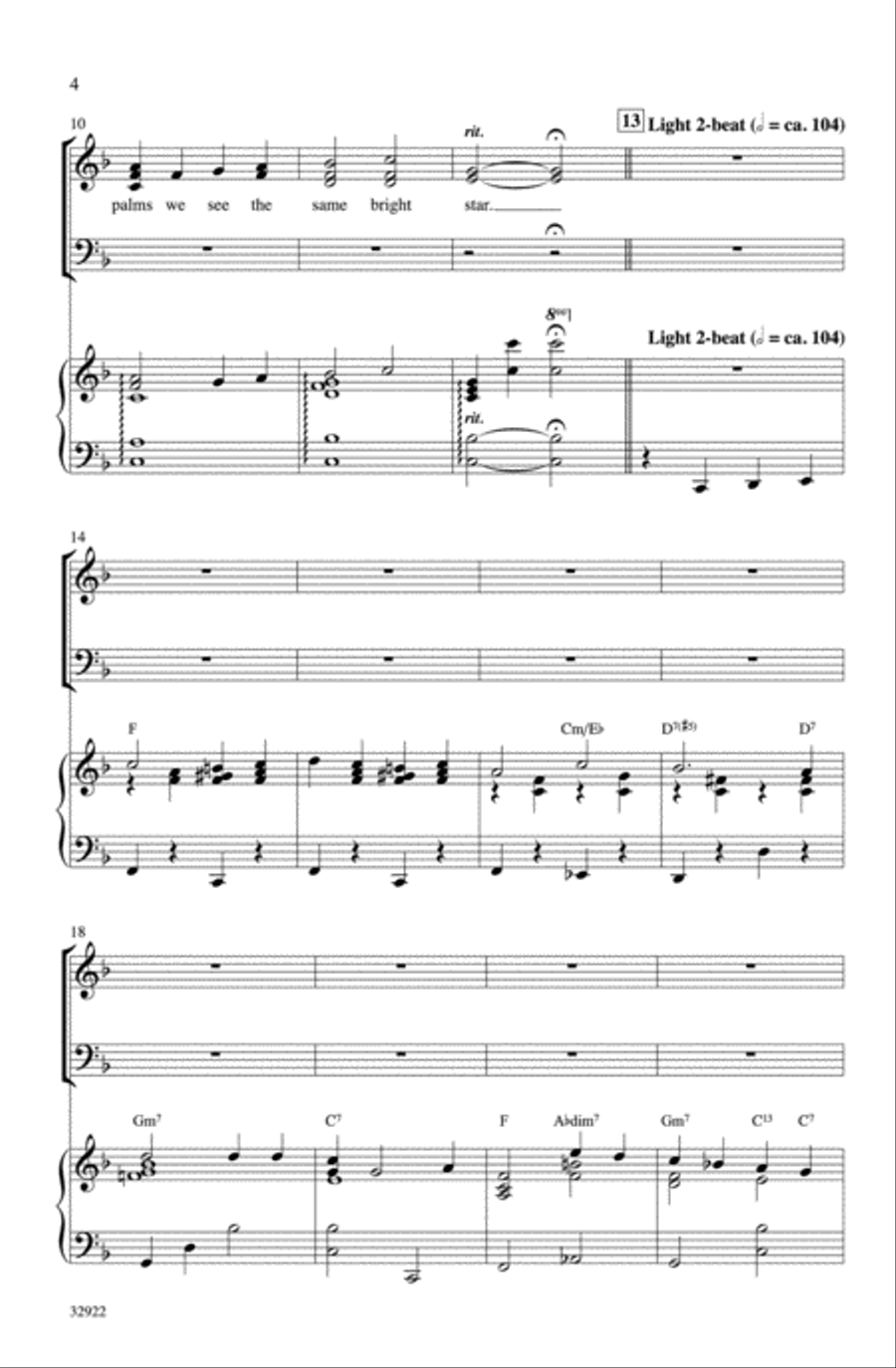 4

10

rit.

13 Light 2-beat (𝅗𝅥 = ca. 104)

palms we see the same bright star.

8va

Light 2-beat (𝅗𝅥 = ca. 104)

rit.

14

F

Cm/E♭

D7(♯5)

D7

18

Gm7

C7

F

A♭dim7

Gm7

C13

C7

32922